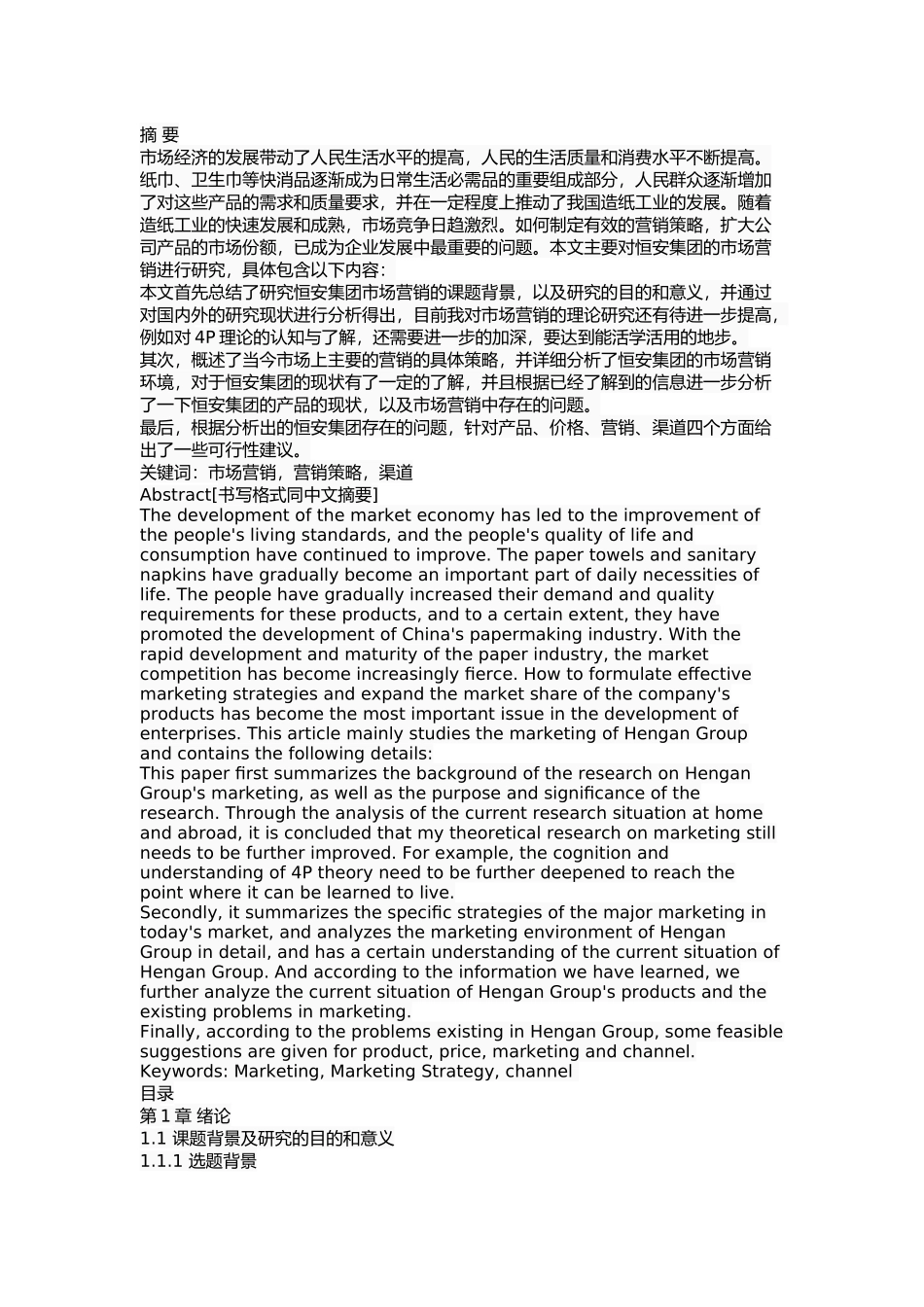 摘 要
市场经济的发展带动了人民生活水平的提高，人民的生活质量和消费水平不断提高。纸巾、卫生巾等快消品逐渐成为日常生活必需品的重要组成部分，人民群众逐渐增加了对这些产品的需求和质量要求，并在一定程度上推动了我国造纸工业的发展。随着造纸工业的快速发展和成熟，市场竞争日趋激烈。如何制定有效的营销策略，扩大公司产品的市场份额，已成为企业发展中最重要的问题。本文主要对恒安集团的市场营销进行研究，具体包含以下内容:
本文首先总结了研究恒安集团市场营销的课题背景，以及研究的目的和意义，并通过对国内外的研究现状进行分析得出，目前我对市场营销的理论研究还有待进一步提高，例如对 4P 理论的认知与了解，还需要进一步的加深，要达到能活学活用的地步。
其次，概述了当今市场上主要的营销的具体策略，并详细分析了恒安集团的市场营销环境，对于恒安集团的现状有了一定的了解，并且根据已经了解到的信息进一步分析了一下恒安集团的产品的现状，以及市场营销中存在的问题。
最后，根据分析出的恒安集团存在的问题，针对产品、价格、营销、渠道四个方面给出了一些可行性建议。
关键词：市场营销，营销策略，渠道
Abstract[书写格式同中文摘要]
The development of the market economy has led to the improvement of the people's living standards, and the people's quality of life and consumption have continued to improve. The paper towels and sanitary napkins have gradually become an important part of daily necessities of life. The people have gradually increased their demand and quality requirements for these products, and to a certain extent, they have promoted the development of China's papermaking industry. With the rapid development and maturity of the paper industry, the market competition has become increasingly fierce. How to formulate effective marketing strategies and expand the market share of the company's products has become the most important issue in the development of enterprises. This article mainly studies the marketing of Hengan Group and contains the following details:
This paper first summarizes the background of the research on Hengan Group's marketing, as well as the purpose and significance of the research. Through the analysis of the current research situation at home and abroad, it is concluded that my theoretical research on marketing still needs to be further improved. For example, the cognition and understanding of 4P theory need to be further deepened to reach the point where it can be learned to live.
Secondly, it summarizes the specific strategies of the major marketing in today's market, and analyzes the marketing environment of Hengan Group in detail, and has a certain understanding of the current situation of Hengan Group. And according to the information we have learned, we further analyze the current situation of Hengan Group's products and the existing problems in marketing.
Finally, according to the problems existing in Hengan Group, some feasible suggestions are given for product, price, marketing and channel.
Keywords: Marketing, Marketing Strategy, channel
目录
第 1 章 绪论
1.1 课题背景及研究的目的和意义
1.1.1 选题背景